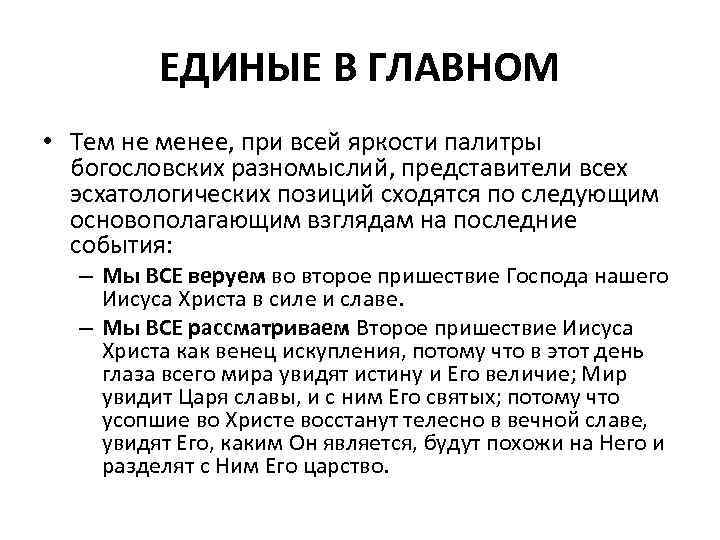 ЕДИНЫЕ В ГЛАВНОМ

• Тем не менее, при всей яркости палитры богословских разномыслий, представители всех эсхатологических позиций сходятся по следующим основополагающим взглядам на последние события:

– Мы ВСЕ веруем во второе пришествие Господа нашего Иисуса Христа в силе и славе.

– Мы ВСЕ рассматриваем Второе пришествие Иисуса Христа как венец искупления, потому что в этот день глаза всего мира увидят истину и Его величие; Мир увидит Царя славы, и с ним Его святых; потому что усопшие во Христе восстанут телесно в вечной славе, увидят Его, каким Он является, будут похожи на Него и разделят с Ним Его царство.